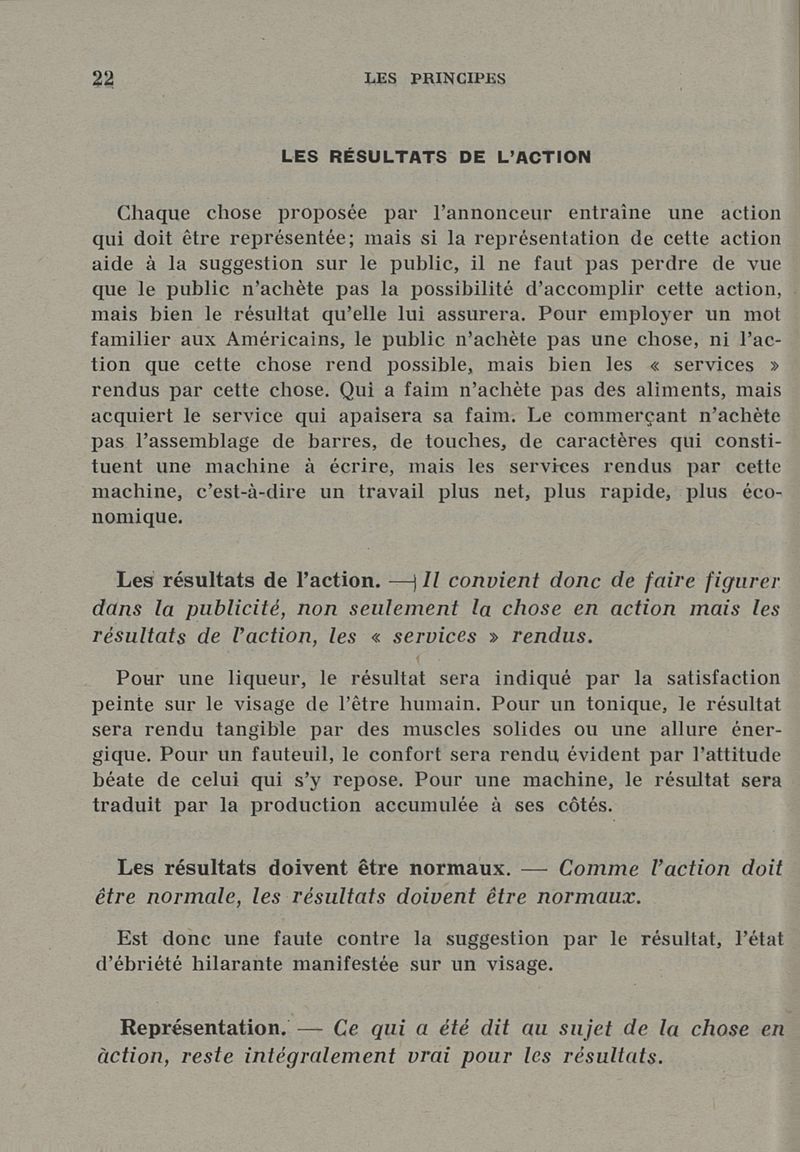 22 LES PRINCIPES

LES RÉSULTATS DE L'ACTION

Chaque chose proposée par l'annonceur entraîne une action qui doit être représentée; mais si la représentation de cette action aide à la suggestion sur le public, il ne faut pas perdre de vue que le public n'achète pas la possibilité d'accomplir cette action, mais bien le résultat qu'elle lui assurera. Pour employer un mot familier aux Américains, le public n'achète pas une chose, ni l'action que cette chose rend possible, mais bien les « services » rendus par cette chose. Qui a faim n'achète pas des aliments, mais acquiert le service qui apaisera sa faim. Le commerçant n'achète pas l'assemblage de barres, de touches, de caractères qui constituent une machine à écrire, mais les services rendus par cette machine, c'est-à-dire un travail plus net, plus rapide, plus économique.

Les résultats de l'action. — Il convient donc de faire figurer dans la publicité, non seulement la chose en action mais les résultats de l'action, les « services » rendus.

Pour une liqueur, le résultat sera indiqué par la satisfaction peinte sur le visage de l'être humain. Pour un tonique, le résultat sera rendu tangible par des muscles solides ou une allure énergique. Pour un fauteuil, le confort sera rendu évident par l'attitude béate de celui qui s'y repose. Pour une machine, le résultat sera traduit par la production accumulée à ses côtés.

Les résultats doivent être normaux. — Comme l'action doit être normale, les résultats doivent être normaux.

Est donc une faute contre la suggestion par le résultat, l'état d'ébriété hilarante manifestée sur un visage.

Représentation. — Ce qui a été dit au sujet de la chose en action, reste intégralement vrai pour les résultats.